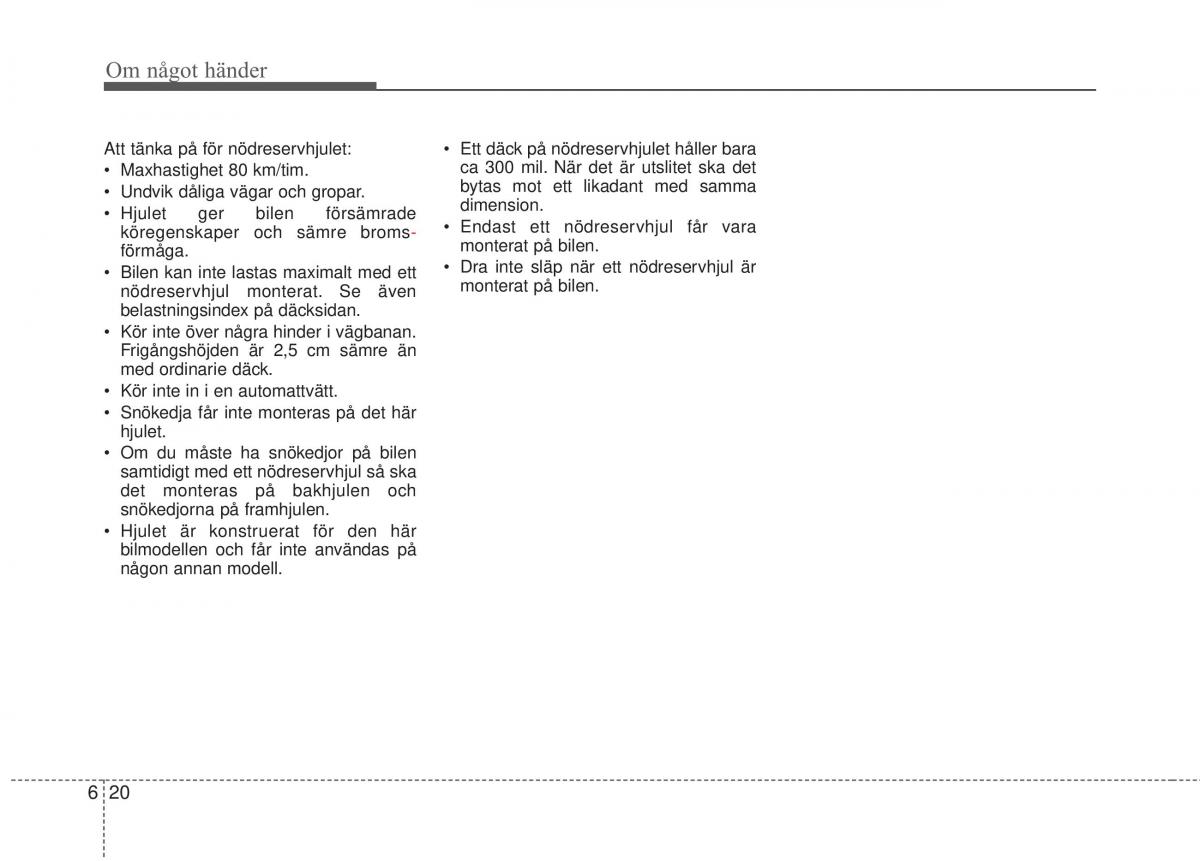 Om något händer

Att tänka på för nödreservhjulet:
• Maxhastighet 80 km/tim.
• Undvik dåliga vägar och gropar.
• Hjulet ger bilen försämrade köregenskaper och sämre bromsförmåga.
• Bilen kan inte lastas maximalt med ett nödreservhjul monterat. Se även belastningsindex på däcksidan.
• Kör inte över några hinder i vägbanan. Frigångshöjden är 2,5 cm sämre än med ordinarie däck.
• Kör inte in i en automattvätt.
• Snökedja får inte monteras på det här hjulet.
• Om du måste ha snökedjor på bilen samtidigt med ett nödreservhjul så ska det monteras på bakhjulen och snökedjorna på framhjulen.
• Hjulet är konstruerat för den här bilmodellen och får inte användas på någon annan modell.

• Ett däck på nödreservhjulet håller bara ca 300 mil. När det är utslitet ska det bytas mot ett likadant med samma dimension.
• Endast ett nödreservhjul får vara monterat på bilen.
• Dra inte släp när ett nödreservhjul är monterat på bilen.

6 20